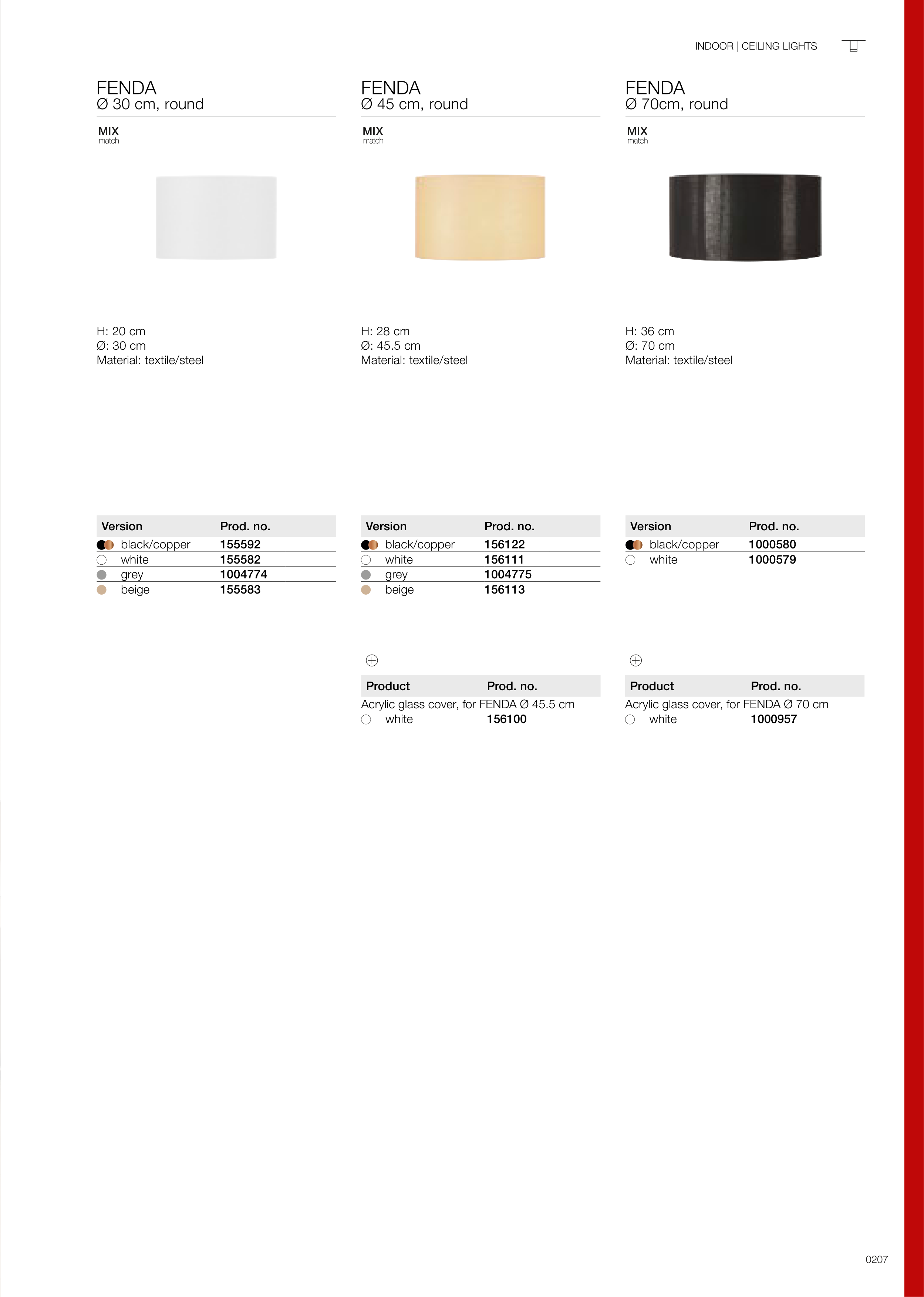 INDOOR | CEILING LIGHTS

FENDA
Ø 30 cm, round

MIX
match

H: 20 cm
Ø: 30 cm
Material: textile/steel

| Version | Prod. no. |
|---|---|
| black/copper | 155592 |
| white | 155582 |
| grey | 1004774 |
| beige | 155583 |

FENDA
Ø 45 cm, round

MIX
match

H: 28 cm
Ø: 45.5 cm
Material: textile/steel

| Version | Prod. no. |
|---|---|
| black/copper | 156122 |
| white | 156111 |
| grey | 1004775 |
| beige | 156113 |

| Product | Prod. no. |
|---|---|
| Acrylic glass cover, for FENDA Ø 45.5 cm | |
| white | 156100 |

FENDA
Ø 70cm, round

MIX
match

H: 36 cm
Ø: 70 cm
Material: textile/steel

| Version | Prod. no. |
|---|---|
| black/copper | 1000580 |
| white | 1000579 |

| Product | Prod. no. |
|---|---|
| Acrylic glass cover, for FENDA Ø 70 cm | |
| white | 1000957 |

0207